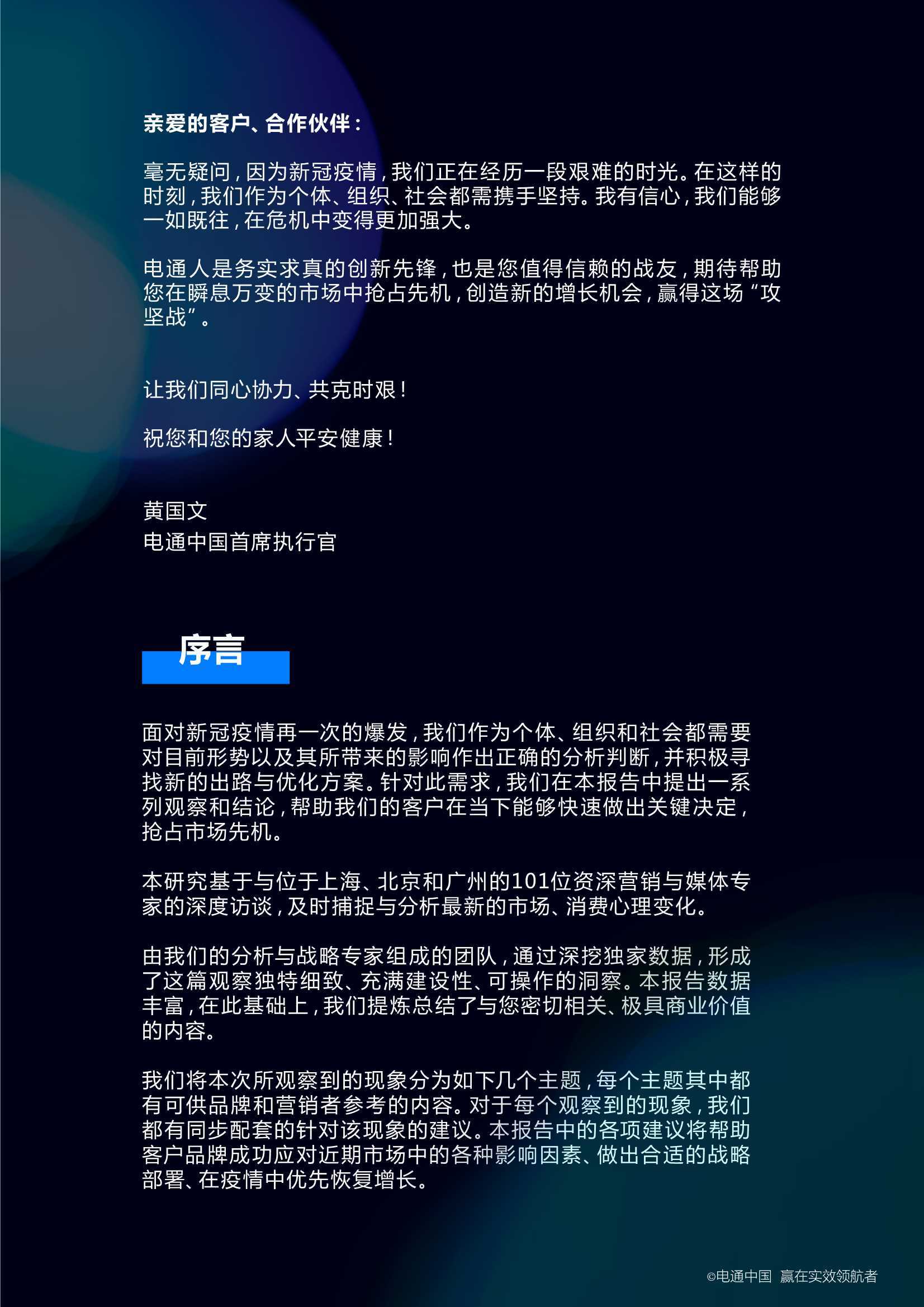 亲爱的客户、合作伙伴：

毫无疑问，因为新冠疫情，我们正在经历一段艰难的时光。在这样的时刻，我们作为个体、组织、社会都需携手坚持。我有信心，我们能够一如既往，在危机中变得更加强大。

电通人是务实求真的创新先锋，也是您值得信赖的战友，期待帮助您在瞬息万变的市场中抢占先机，创造新的增长机会，赢得这场“攻坚战”。

让我们同心协力、共克时艰！

祝您和您的家人平安健康！

黄国文
电通中国首席执行官

序言

面对新冠疫情再一次的爆发，我们作为个体、组织和社会都需要对目前形势以及其所带来的影响作出正确的分析判断，并积极寻找新的出路与优化方案。针对此需求，我们在本报告中提出一系列观察和结论，帮助我们的客户在当下能够快速做出关键决定，抢占市场先机。

本研究基于与位于上海、北京和广州的101位资深营销与媒体专家的深度访谈，及时捕捉与分析最新的市场、消费心理变化。

由我们的分析与战略专家组成的团队，通过深挖独家数据，形成了这篇观察独特细致、充满建设性、可操作的洞察。本报告数据丰富，在此基础上，我们提炼总结了与您密切相关、极具商业价值的内容。

我们将本次所观察到的现象分为如下几个主题，每个主题其中都有可供品牌和营销者参考的内容。对于每个观察到的现象，我们都有同步配套的针对该现象的建议。本报告中的各项建议将帮助客户品牌成功应对近期市场中的各种影响因素、做出合适的战略部署、在疫情中优先恢复增长。

©电通中国 赢在实效领航者